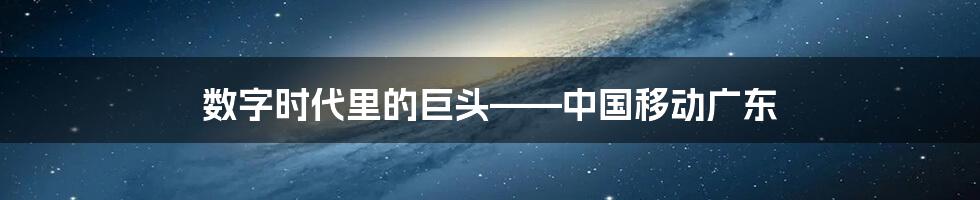 数字时代里的巨头——中国移动广东